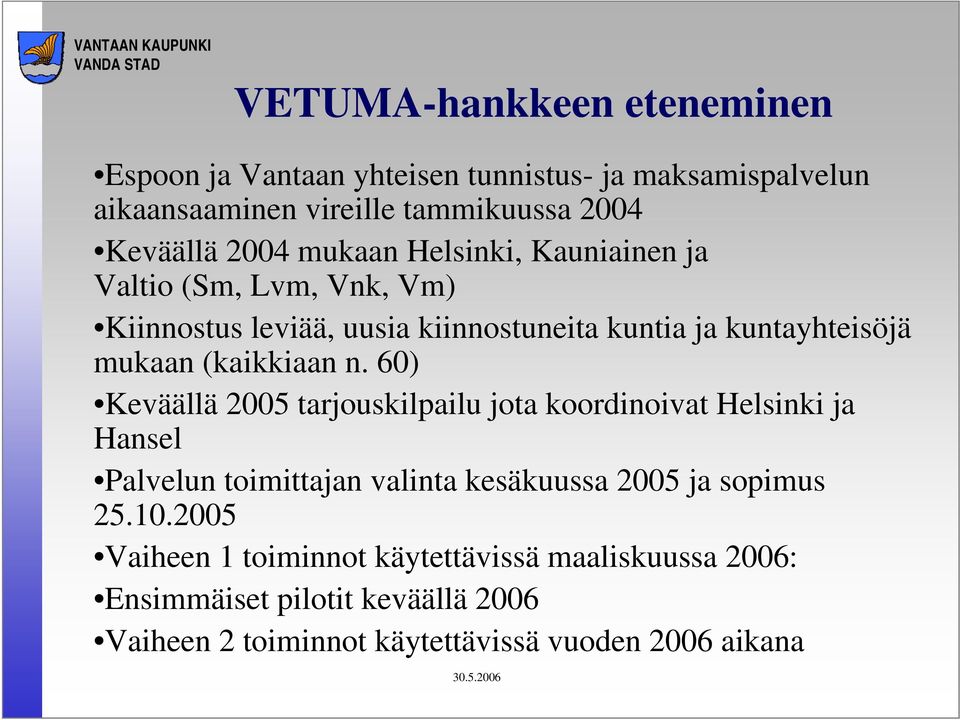 VANTAAN KAUPUNKI
VANDA STAD

VETUMA-hankkeen eteneminen

•Espoon ja Vantaan yhteisen tunnistus- ja maksamispalvelun aikaansaaminen vireille tammikuussa 2004

•Keväällä 2004 mukaan Helsinki, Kauniainen ja Valtio (Sm, Lvm, Vnk, Vm)

•Kiinnostus leviää, uusia kiinnostuneita kuntia ja kuntayhteisöjä mukaan (kaikkiaan n. 60)

•Keväällä 2005 tarjouskilpailu jota koordinoivat Helsinki ja Hansel

•Palvelun toimittajan valinta kesäkuussa 2005 ja sopimus 25.10.2005

•Vaiheen 1 toiminnot käytettävissä maaliskuussa 2006:

•Ensimmäiset pilotit keväällä 2006

•Vaiheen 2 toiminnot käytettävissä vuoden 2006 aikana

30.5.2006